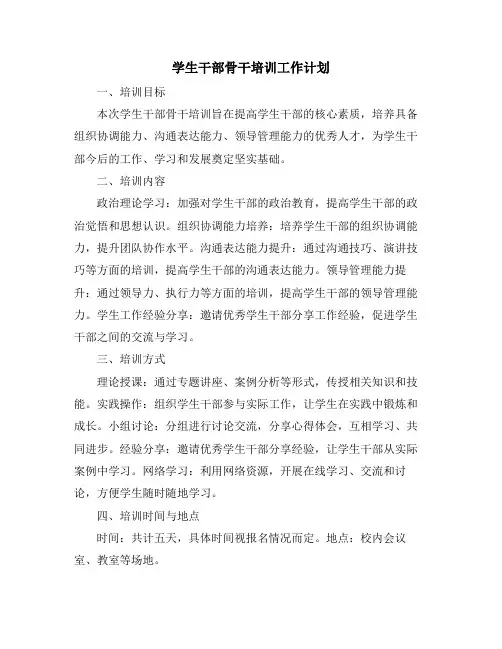 学生干部骨干培训工作计划

一、培训目标

本次学生干部骨干培训旨在提高学生干部的核心素质，培养具备组织协调能力、沟通表达能力、领导管理能力的优秀人才，为学生干部今后的工作、学习和发展奠定坚实基础。

二、培训内容

政治理论学习：加强对学生干部的政治教育，提高学生干部的政治觉悟和思想认识。组织协调能力培养：培养学生干部的组织协调能力，提升团队协作水平。沟通表达能力提升：通过沟通技巧、演讲技巧等方面的培训，提高学生干部的沟通表达能力。领导管理能力提升：通过领导力、执行力等方面的培训，提高学生干部的领导管理能力。学生工作经验分享：邀请优秀学生干部分享工作经验，促进学生干部之间的交流与学习。

三、培训方式

理论授课：通过专题讲座、案例分析等形式，传授相关知识和技能。实践操作：组织学生干部参与实际工作，让学生在实践中锻炼和成长。小组讨论：分组进行讨论交流，分享心得体会，互相学习、共同进步。经验分享：邀请优秀学生干部分享经验，让学生干部从实际案例中学习。网络学习：利用网络资源，开展在线学习、交流和讨论，方便学生随时随地学习。

四、培训时间与地点

时间：共计五天，具体时间视报名情况而定。地点：校内会议室、教室等场地。